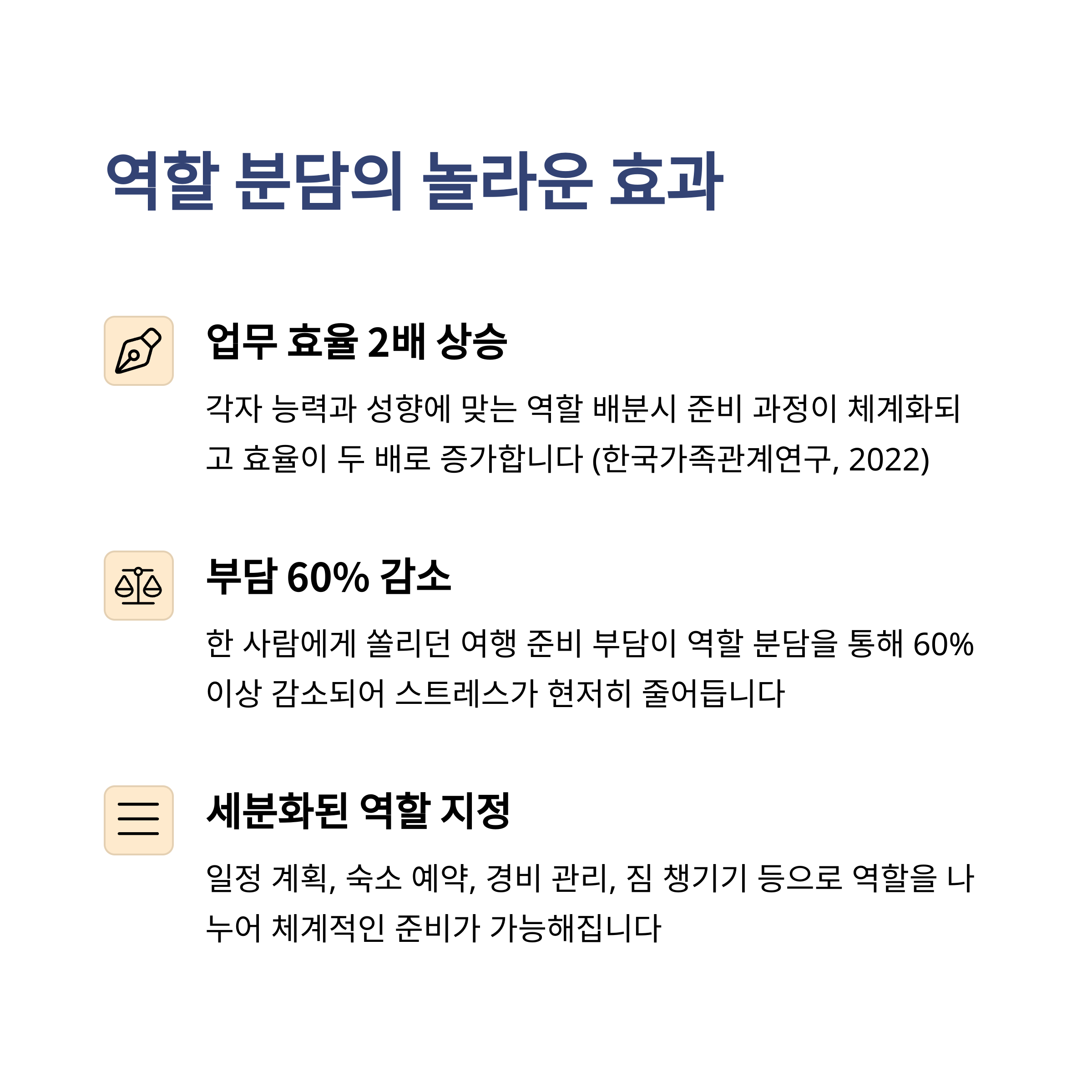 역할 분담의 놀라운 효과

업무 효율 2배 상승

각자 능력과 성향에 맞는 역할 배분시 준비 과정이 체계화되고 효율이 두 배로 증가합니다 (한국가족관계연구, 2022)

부담 60% 감소

한 사람에게 쏠리던 여행 준비 부담이 역할 분담을 통해 60% 이상 감소되어 스트레스가 현저히 줄어듭니다

세분화된 역할 지정

일정 계획, 숙소 예약, 경비 관리, 짐 챙기기 등으로 역할을 나누어 체계적인 준비가 가능해집니다